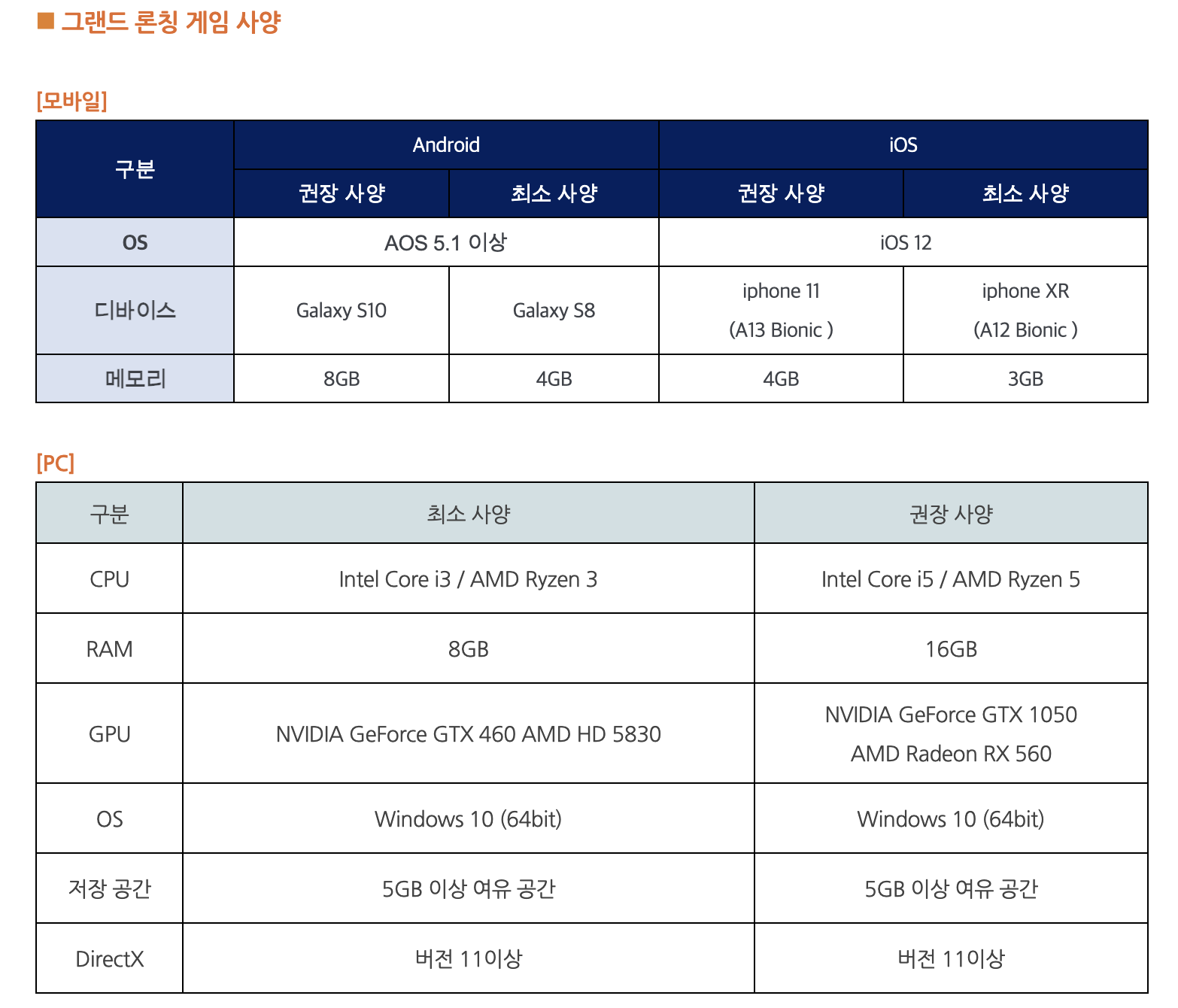 ■ 그랜드 론칭 게임 사양

[모바일]

| 구분 | Android | | iOS | |
|---|---|---|---|---|
| | 권장 사양 | 최소 사양 | 권장 사양 | 최소 사양 |
| OS | AOS 5.1 이상 | | iOS 12 | |
| 디바이스 | Galaxy S10 | Galaxy S8 | iphone 11 (A13 Bionic ) | iphone XR (A12 Bionic ) |
| 메모리 | 8GB | 4GB | 4GB | 3GB |

[PC]

| 구분 | 최소 사양 | 권장 사양 |
|---|---|---|
| CPU | Intel Core i3 / AMD Ryzen 3 | Intel Core i5 / AMD Ryzen 5 |
| RAM | 8GB | 16GB |
| GPU | NVIDIA GeForce GTX 460 AMD HD 5830 | NVIDIA GeForce GTX 1050 AMD Radeon RX 560 |
| OS | Windows 10 (64bit) | Windows 10 (64bit) |
| 저장 공간 | 5GB 이상 여유 공간 | 5GB 이상 여유 공간 |
| DirectX | 버전 11이상 | 버전 11이상 |